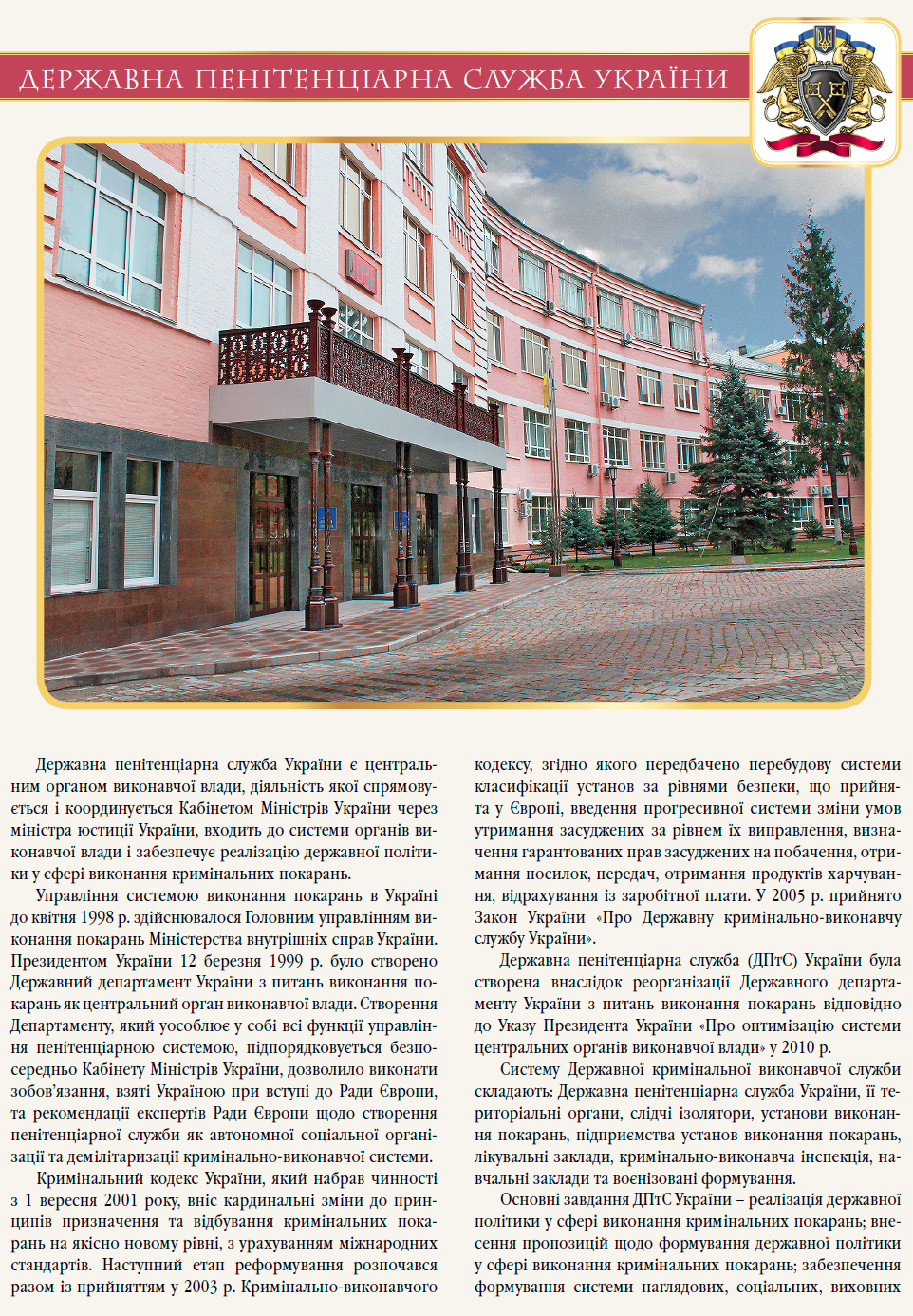 ДЕРЖАВНА ПЕНІТЕНЦІАРНА СЛУЖБА УКРАЇНИ

Державна пенітенціарна служба України є центральним органом виконавчої влади, діяльність якої спрямовується і координується Кабінетом Міністрів України через міністра юстиції України, входить до системи органів виконавчої влади і забезпечує реалізацію державної політики у сфері виконання кримінальних покарань.

Управління системою виконання покарань в Україні до квітня 1998 р. здійснювалося Головним управлінням виконання покарань Міністерства внутрішніх справ України. Президентом України 12 березня 1999 р. було створено Державний департамент України з питань виконання покарань як центральний орган виконавчої влади. Створення Департаменту, який уособлює у собі всі функції управління пенітенціарною системою, підпорядковується безпосередньо Кабінету Міністрів України, дозволило виконати зобов'язання, взяті Україною при вступі до Ради Європи, та рекомендації експертів Ради Європи щодо створення пенітенціарної служби як автономної соціальної організації та демілітаризації кримінально-виконавчої системи.

Кримінальний кодекс України, який набрав чинності з 1 вересня 2001 року, вніс кардинальні зміни до принципів призначення та відбування кримінальних покарань на якісно новому рівні, з урахуванням міжнародних стандартів. Наступний етап реформування розпочався разом із прийняттям у 2003 р. Кримінально-виконавчого кодексу, згідно якого передбачено перебудову системи класифікації установ за рівнями безпеки, що прийнята у Європі, введення прогресивної системи зміни умов утримання засуджених за рівнем їх виправлення, визначення гарантованих прав засуджених на побачення, отримання посилок, передач, отримання продуктів харчування, відрахування із заробітної плати. У 2005 р. прийнято Закон України «Про Державну кримінально-виконавчу службу України».

Державна пенітенціарна служба (ДПтС) України була створена внаслідок реорганізації Державного департаменту України з питань виконання покарань відповідно до Указу Президента України «Про оптимізацію системи центральних органів виконавчої влади» у 2010 р.

Систему Державної кримінальної виконавчої служби складають: Державна пенітенціарна служба України, її територіальні органи, слідчі ізолятори, установи виконання покарань, підприємства установ виконання покарань, лікувальні заклади, кримінально-виконавча інспекція, навчальні заклади та воєнізовані формування.

Основні завдання ДПтС України – реалізація державної політики у сфері виконання кримінальних покарань; внесення пропозицій щодо формування державної політики у сфері виконання кримінальних покарань; забезпечення формування системи наглядових, соціальних, виховних